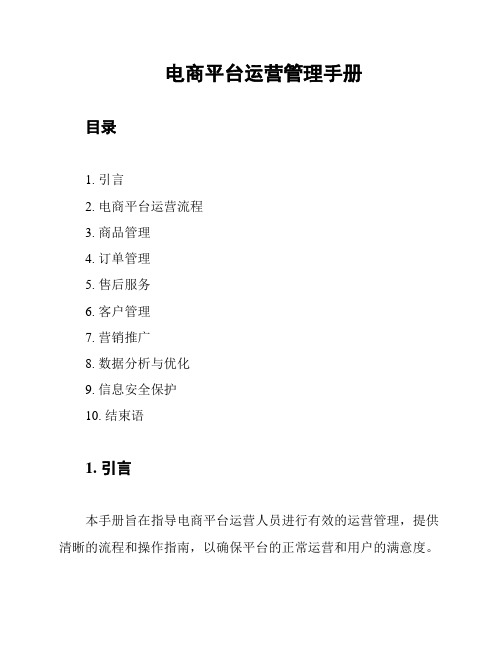 电商平台运营管理手册

目录

1. 引言
2. 电商平台运营流程
3. 商品管理
4. 订单管理
5. 售后服务
6. 客户管理
7. 营销推广
8. 数据分析与优化
9. 信息安全保护
10. 结束语

1. 引言

本手册旨在指导电商平台运营人员进行有效的运营管理，提供清晰的流程和操作指南，以确保平台的正常运营和用户的满意度。